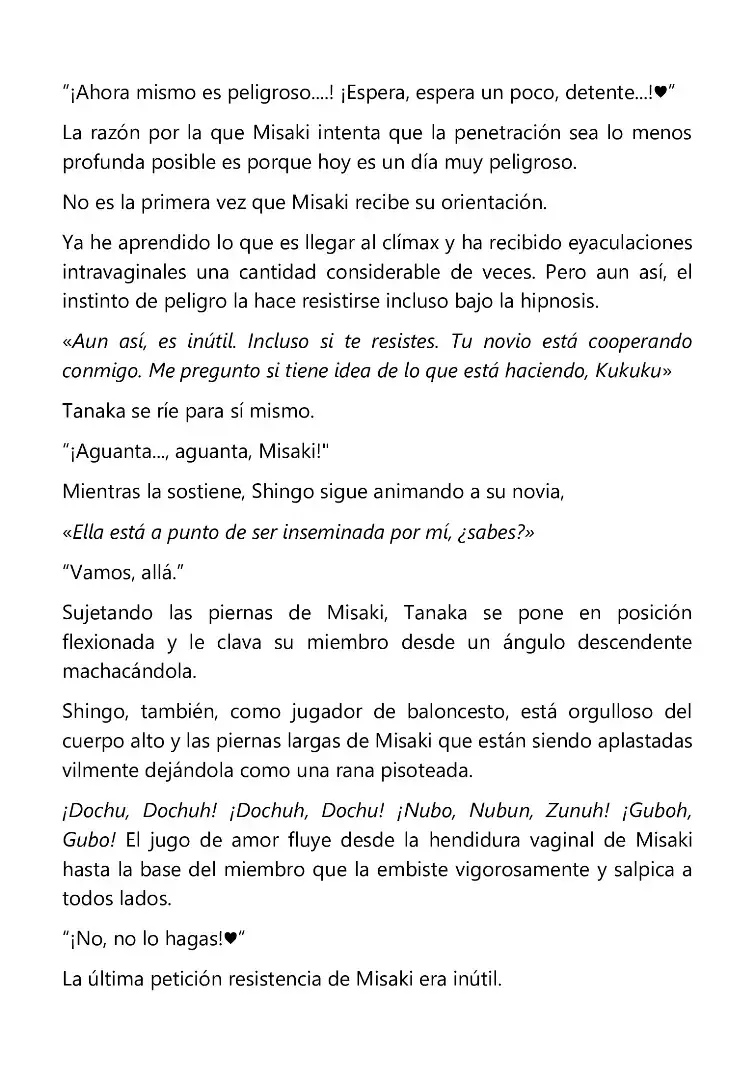 "¡Ahora mismo es peligroso....! ¡Espera, espera un poco, detente...!♥"

La razón por la que Misaki intenta que la penetración sea lo menos profunda posible es porque hoy es un día muy peligroso.

No es la primera vez que Misaki recibe su orientación.

Ya he aprendido lo que es llegar al clímax y ha recibido eyaculaciones intravaginales una cantidad considerable de veces. Pero aun así, el instinto de peligro la hace resistirse incluso bajo la hipnosis.

«Aun así, es inútil. Incluso si te resistes. Tu novio está cooperando conmigo. Me pregunto si tiene idea de lo que está haciendo, Kukuku»

Tanaka se ríe para sí mismo.

"¡Aguanta..., aguanta, Misaki!"

Mientras la sostiene, Shingo sigue animando a su novia,

«Ella está a punto de ser inseminada por mí, ¿sabes?»

"Vamos, allá."

Sujetando las piernas de Misaki, Tanaka se pone en posición flexionada y le clava su miembro desde un ángulo descendente machacándola.

Shingo, también, como jugador de baloncesto, está orgulloso del cuerpo alto y las piernas largas de Misaki que están siendo aplastadas vilmente dejándola como una rana pisoteada.

¡Dochu, Dochuh! ¡Dochuh, Dochu! ¡Nubo, Nubun, Zunuh! ¡Guboh, Gubo! El jugo de amor fluye desde la hendidura vaginal de Misaki hasta la base del miembro que la embiste vigorosamente y salpica a todos lados.

"¡No, no lo hagas!♥"

La última petición resistencia de Misaki era inútil.